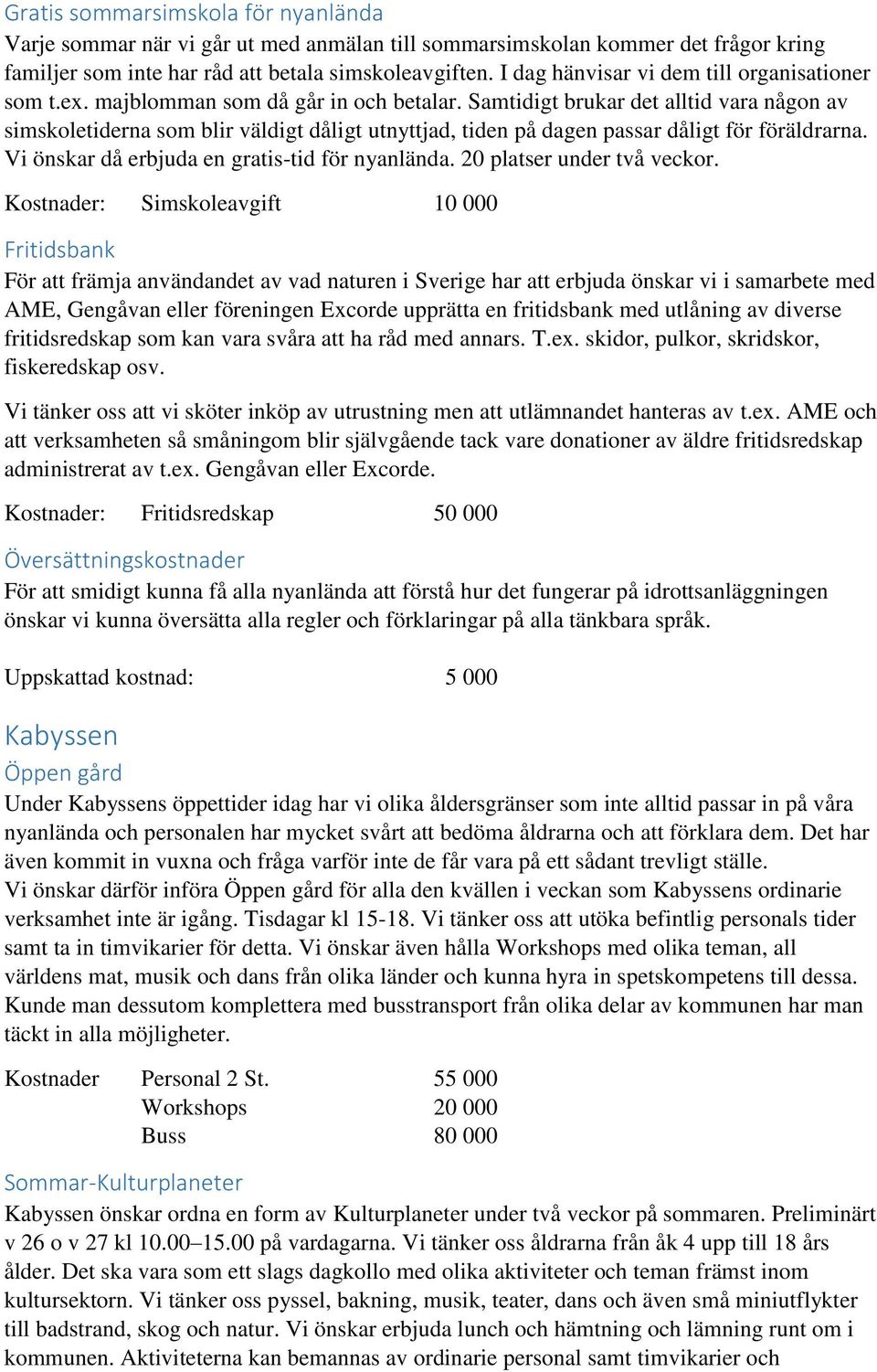 Gratis sommarsimskola för nyanlända

Varje sommar när vi går ut med anmälan till sommarsimskolan kommer det frågor kring familjer som inte har råd att betala simskoleavgiften. I dag hänvisar vi dem till organisationer som t.ex. majblomman som då går in och betalar. Samtidigt brukar det alltid vara någon av simskoletiderna som blir väldigt dåligt utnyttjad, tiden på dagen passar dåligt för föräldrarna. Vi önskar då erbjuda en gratis-tid för nyanlända. 20 platser under två veckor.

Kostnader: Simskoleavgift 10 000

Fritidsbank

För att främja användandet av vad naturen i Sverige har att erbjuda önskar vi i samarbete med AME, Gengåvan eller föreningen Excorde upprätta en fritidsbank med utlåning av diverse fritidsredskap som kan vara svåra att ha råd med annars. T.ex. skidor, pulkor, skridskor, fiskeredskap osv.

Vi tänker oss att vi sköter inköp av utrustning men att utlämnandet hanteras av t.ex. AME och att verksamheten så småningom blir självgående tack vare donationer av äldre fritidsredskap administrerat av t.ex. Gengåvan eller Excorde.

Kostnader: Fritidsredskap 50 000

Översättningskostnader

För att smidigt kunna få alla nyanlända att förstå hur det fungerar på idrottsanläggningen önskar vi kunna översätta alla regler och förklaringar på alla tänkbara språk.

Uppskattad kostnad: 5 000

Kabyssen

Öppen gård

Under Kabyssens öppettider idag har vi olika åldersgränser som inte alltid passar in på våra nyanlända och personalen har mycket svårt att bedöma åldrarna och att förklara dem. Det har även kommit in vuxna och fråga varför inte de får vara på ett sådant trevligt ställe.
Vi önskar därför införa Öppen gård för alla den kvällen i veckan som Kabyssens ordinarie verksamhet inte är igång. Tisdagar kl 15-18. Vi tänker oss att utöka befintlig personals tider samt ta in timvikarier för detta. Vi önskar även hålla Workshops med olika teman, all världens mat, musik och dans från olika länder och kunna hyra in spetskompetens till dessa. Kunde man dessutom komplettera med busstransport från olika delar av kommunen har man täckt in alla möjligheter.

Kostnader Personal 2 St. 55 000
Workshops 20 000
Buss 80 000

Sommar-Kulturplaneter

Kabyssen önskar ordna en form av Kulturplaneter under två veckor på sommaren. Preliminärt v 26 o v 27 kl 10.00–15.00 på vardagarna. Vi tänker oss åldrarna från åk 4 upp till 18 års ålder. Det ska vara som ett slags dagkollo med olika aktiviteter och teman främst inom kultursektorn. Vi tänker oss pyssel, bakning, musik, teater, dans och även små miniutflykter till badstrand, skog och natur. Vi önskar erbjuda lunch och hämtning och lämning runt om i kommunen. Aktiviteterna kan bemannas av ordinarie personal samt timvikarier och